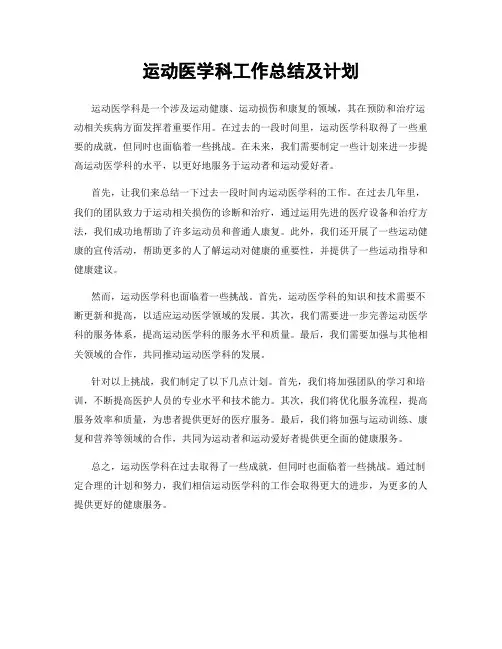 运动医学科工作总结及计划

运动医学科是一个涉及运动健康、运动损伤和康复的领域，其在预防和治疗运动相关疾病方面发挥着重要作用。在过去的一段时间里，运动医学科取得了一些重要的成就，但同时也面临着一些挑战。在未来，我们需要制定一些计划来进一步提高运动医学科的水平，以更好地服务于运动者和运动爱好者。

首先，让我们来总结一下过去一段时间内运动医学科的工作。在过去几年里，我们的团队致力于运动相关损伤的诊断和治疗，通过运用先进的医疗设备和治疗方法，我们成功地帮助了许多运动员和普通人康复。此外，我们还开展了一些运动健康的宣传活动，帮助更多的人了解运动对健康的重要性，并提供了一些运动指导和健康建议。

然而，运动医学科也面临着一些挑战。首先，运动医学科的知识和技术需要不断更新和提高，以适应运动医学领域的发展。其次，我们需要进一步完善运动医学科的服务体系，提高运动医学科的服务水平和质量。最后，我们需要加强与其他相关领域的合作，共同推动运动医学科的发展。

针对以上挑战，我们制定了以下几点计划。首先，我们将加强团队的学习和培训，不断提高医护人员的专业水平和技术能力。其次，我们将优化服务流程，提高服务效率和质量，为患者提供更好的医疗服务。最后，我们将加强与运动训练、康复和营养等领域的合作，共同为运动者和运动爱好者提供更全面的健康服务。

总之，运动医学科在过去取得了一些成就，但同时也面临着一些挑战。通过制定合理的计划和努力，我们相信运动医学科的工作会取得更大的进步，为更多的人提供更好的健康服务。